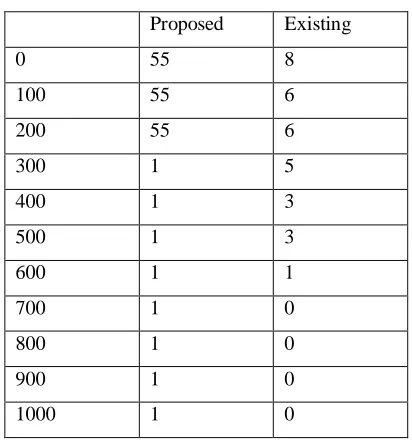 |  | Proposed | Existing |
|---|---|---|
| 0 | 55 | 8 |
| 100 | 55 | 6 |
| 200 | 55 | 6 |
| 300 | 1 | 5 |
| 400 | 1 | 3 |
| 500 | 1 | 3 |
| 600 | 1 | 1 |
| 700 | 1 | 0 |
| 800 | 1 | 0 |
| 900 | 1 | 0 |
| 1000 | 1 | 0 |